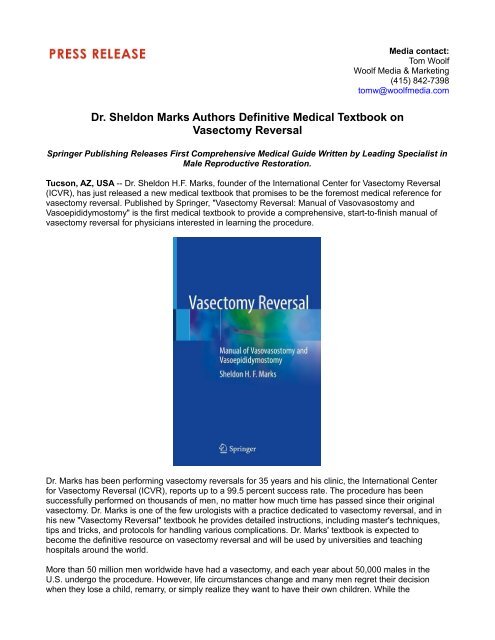 PRESS RELEASE

Media contact:
Tom Woolf
Woolf Media & Marketing
(415) 842-7398
tomw@woolfmedia.com

Dr. Sheldon Marks Authors Definitive Medical Textbook on Vasectomy Reversal

Springer Publishing Releases First Comprehensive Medical Guide Written by Leading Specialist in Male Reproductive Restoration.

Tucson, AZ, USA -- Dr. Sheldon H.F. Marks, founder of the International Center for Vasectomy Reversal (ICVR), has just released a new medical textbook that promises to be the foremost medical reference for vasectomy reversal. Published by Springer, "Vasectomy Reversal: Manual of Vasovasostomy and Vasoepididymostomy" is the first medical textbook to provide a comprehensive, start-to-finish manual of vasectomy reversal for physicians interested in learning the procedure.

Vasectomy Reversal

Manual of Vasovasostomy and Vasoepididymostomy

Sheldon H. F. Marks

Springer

Dr. Marks has been performing vasectomy reversals for 35 years and his clinic, the International Center for Vasectomy Reversal (ICVR), reports up to a 99.5 percent success rate. The procedure has been successfully performed on thousands of men, no matter how much time has passed since their original vasectomy. Dr. Marks is one of the few urologists with a practice dedicated to vasectomy reversal, and in his new "Vasectomy Reversal" textbook he provides detailed instructions, including master's techniques, tips and tricks, and protocols for handling various complications. Dr. Marks' textbook is expected to become the definitive resource on vasectomy reversal and will be used by universities and teaching hospitals around the world.

More than 50 million men worldwide have had a vasectomy, and each year about 50,000 males in the U.S. undergo the procedure. However, life circumstances change and many men regret their decision when they lose a child, remarry, or simply realize they want to have their own children. While the